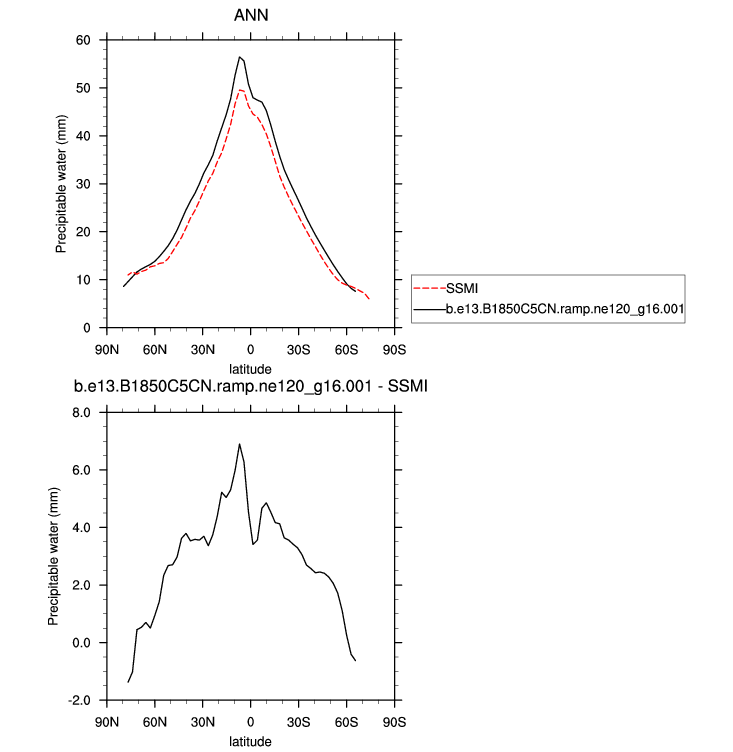 ANN

Precipitable water (mm)

60
50
40
30
20
10
0

90N 60N 30N 0 30S 60S 90S

latitude

SSMI
b.e13.B1850C5CN.ramp.ne120_g16.001

b.e13.B1850C5CN.ramp.ne120_g16.001 - SSMI

Precipitable water (mm)

8.0
6.0
4.0
2.0
0.0
-2.0

90N 60N 30N 0 30S 60S 90S

latitude